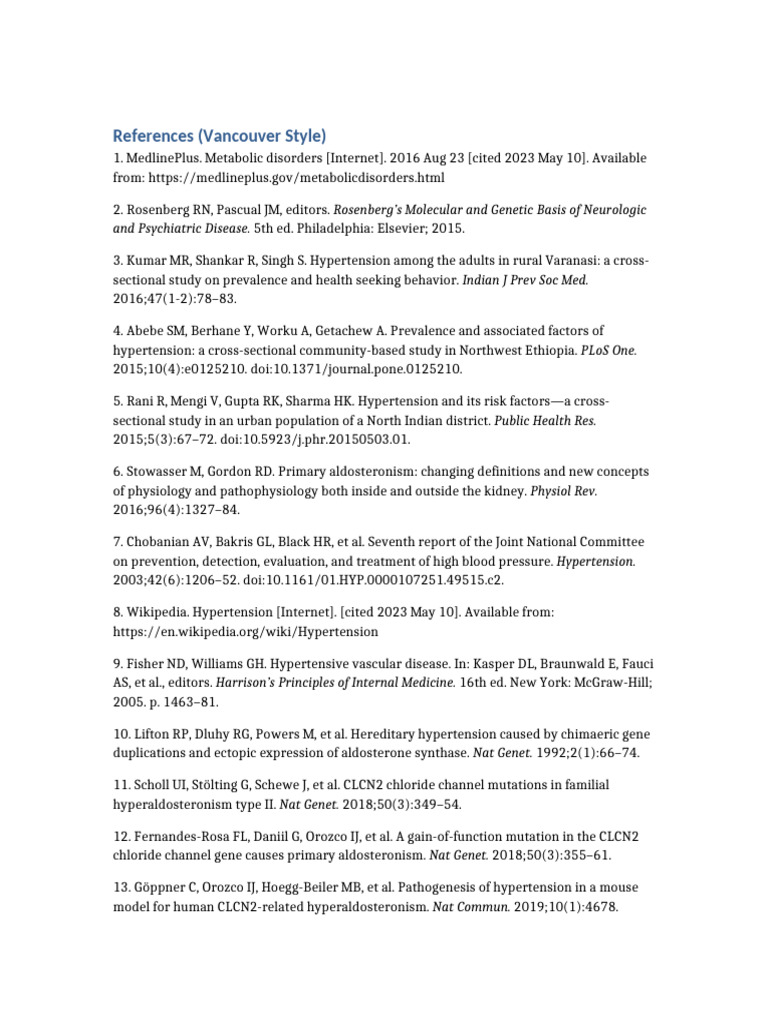 References (Vancouver Style)

1. MedlinePlus. Metabolic disorders [Internet]. 2016 Aug 23 [cited 2023 May 10]. Available from: https://medlineplus.gov/metabolicdisorders.html

2. Rosenberg RN, Pascual JM, editors. Rosenberg's Molecular and Genetic Basis of Neurologic and Psychiatric Disease. 5th ed. Philadelphia: Elsevier; 2015.

3. Kumar MR, Shankar R, Singh S. Hypertension among the adults in rural Varanasi: a cross-sectional study on prevalence and health seeking behavior. Indian J Prev Soc Med. 2016;47(1-2):78–83.

4. Abebe SM, Berhane Y, Worku A, Getachew A. Prevalence and associated factors of hypertension: a cross-sectional community-based study in Northwest Ethiopia. PLoS One. 2015;10(4):e0125210. doi:10.1371/journal.pone.0125210.

5. Rani R, Mengi V, Gupta RK, Sharma HK. Hypertension and its risk factors—a cross-sectional study in an urban population of a North Indian district. Public Health Res. 2015;5(3):67–72. doi:10.5923/j.phr.20150503.01.

6. Stowasser M, Gordon RD. Primary aldosteronism: changing definitions and new concepts of physiology and pathophysiology both inside and outside the kidney. Physiol Rev. 2016;96(4):1327–84.

7. Chobanian AV, Bakris GL, Black HR, et al. Seventh report of the Joint National Committee on prevention, detection, evaluation, and treatment of high blood pressure. Hypertension. 2003;42(6):1206–52. doi:10.1161/01.HYP.0000107251.49515.c2.

8. Wikipedia. Hypertension [Internet]. [cited 2023 May 10]. Available from: https://en.wikipedia.org/wiki/Hypertension

9. Fisher ND, Williams GH. Hypertensive vascular disease. In: Kasper DL, Braunwald E, Fauci AS, et al., editors. Harrison's Principles of Internal Medicine. 16th ed. New York: McGraw-Hill; 2005. p. 1463–81.

10. Lifton RP, Dluhy RG, Powers M, et al. Hereditary hypertension caused by chimaeric gene duplications and ectopic expression of aldosterone synthase. Nat Genet. 1992;2(1):66–74.

11. Scholl UI, Stölting G, Schewe J, et al. CLCN2 chloride channel mutations in familial hyperaldosteronism type II. Nat Genet. 2018;50(3):349–54.

12. Fernandes-Rosa FL, Daniil G, Orozco IJ, et al. A gain-of-function mutation in the CLCN2 chloride channel gene causes primary aldosteronism. Nat Genet. 2018;50(3):355–61.

13. Göppner C, Orozco IJ, Hoegg-Beiler MB, et al. Pathogenesis of hypertension in a mouse model for human CLCN2-related hyperaldosteronism. Nat Commun. 2019;10(1):4678.